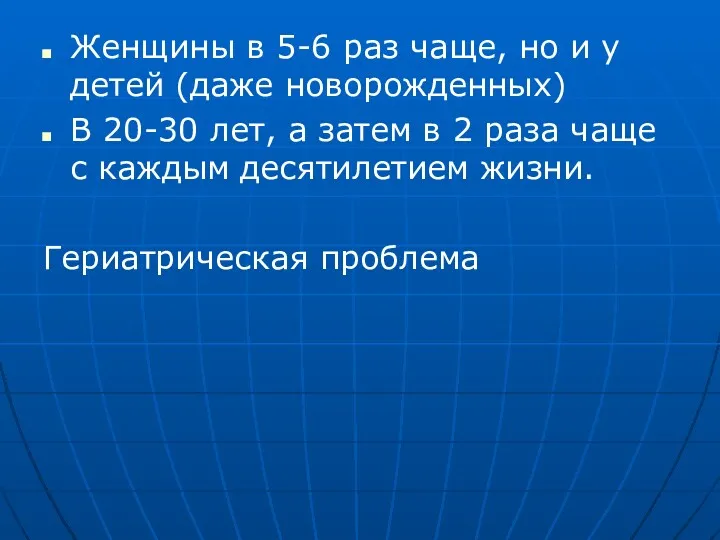 - Женщины в 5-6 раз чаще, но и у детей (даже новорожденных)
- В 20-30 лет, а затем в 2 раза чаще с каждым десятилетием жизни.

Гериатрическая проблема